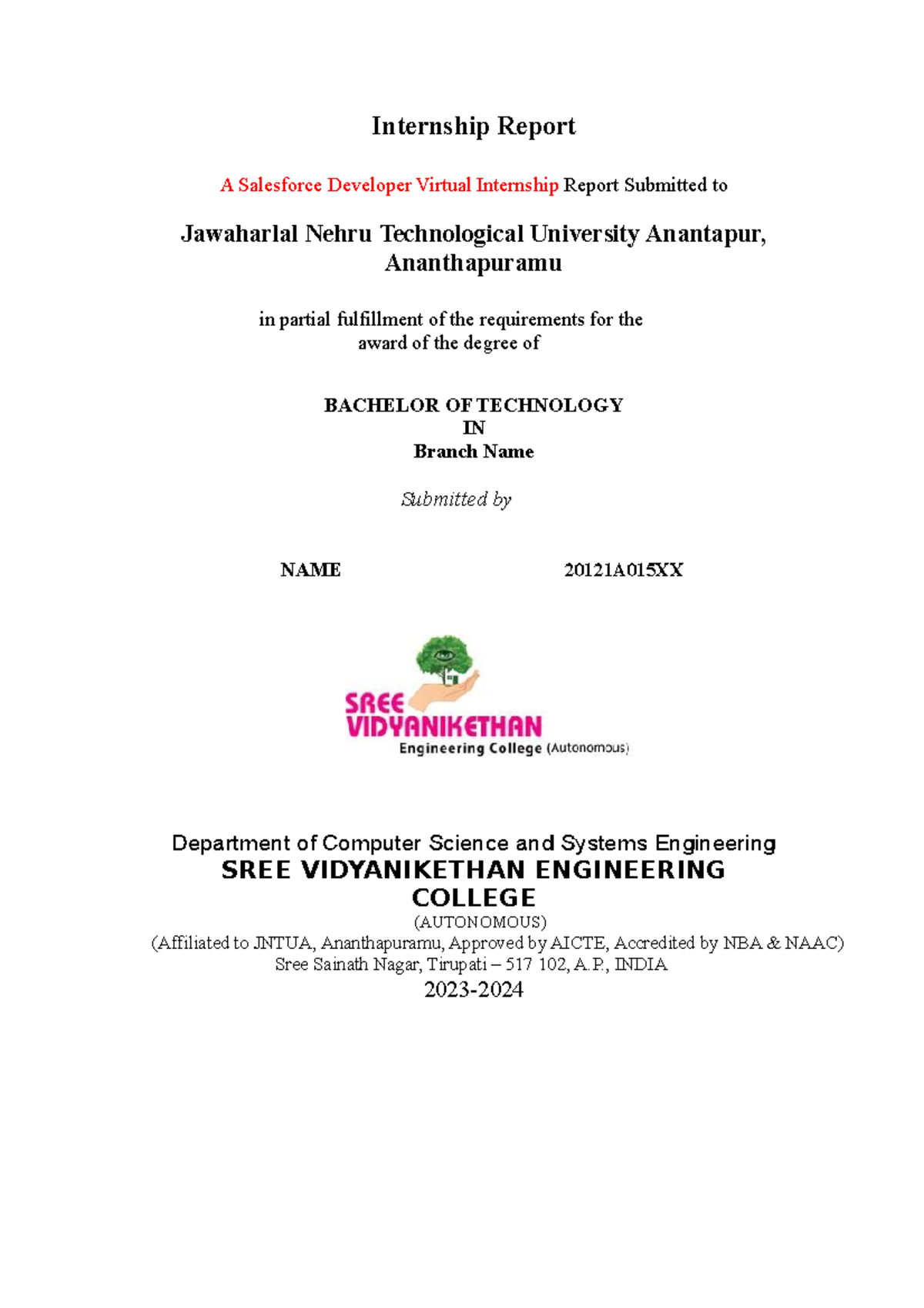 Internship Report

A Salesforce Developer Virtual Internship Report Submitted to

Jawaharlal Nehru Technological University Anantapur, Ananthapuramu

in partial fulfillment of the requirements for the award of the degree of

BACHELOR OF TECHNOLOGY
IN
Branch Name

Submitted by

NAME 20121A015XX

SREE VIDYANIKETHAN
Engineering College (Autonomous)

Department of Computer Science and Systems Engineering
SREE VIDYANIKETHAN ENGINEERING COLLEGE
(AUTONOMOUS)
(Affiliated to JNTUA, Ananthapuramu, Approved by AICTE, Accredited by NBA & NAAC)
Sree Sainath Nagar, Tirupati – 517 102, A.P., INDIA
2023-2024